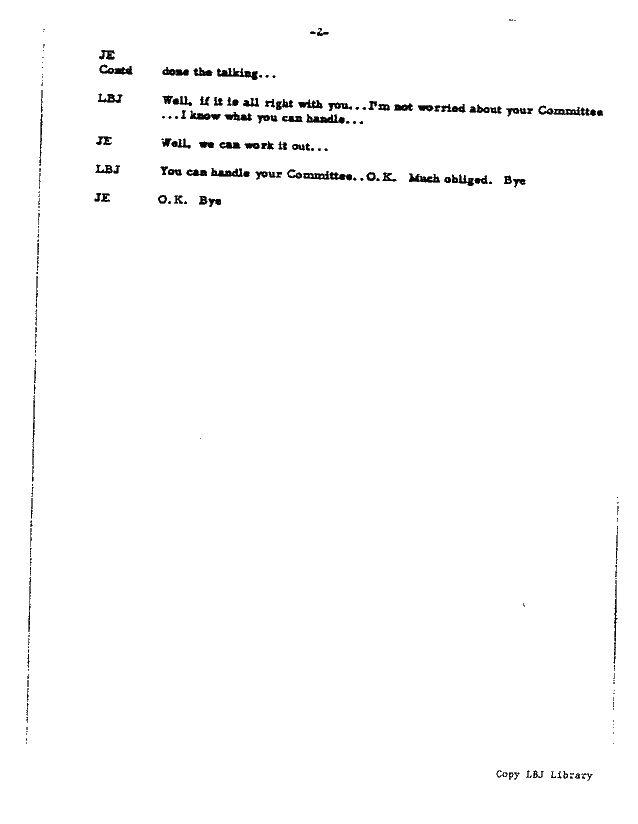 -2-

JE
Contd	done the talking...

LBJ	Well, if it is all right with you...I'm not worried about your Committee ...I know what you can handle...

JE	Well, we can work it out...

LBJ	You can handle your Committee..O.K. Much obliged. Bye

JE	O.K. Bye

Copy LBJ Library